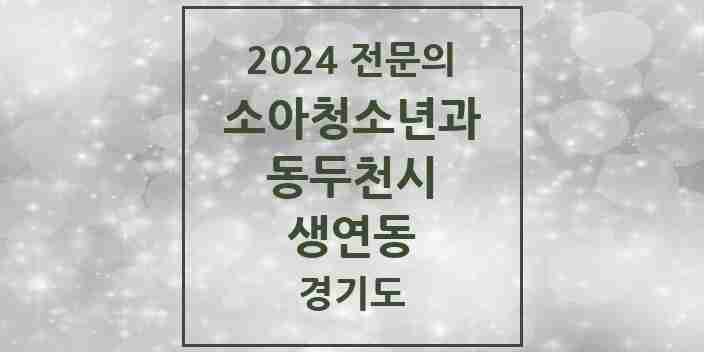 2024 전문의
소아청소년과
동두천시
생연동
경기도